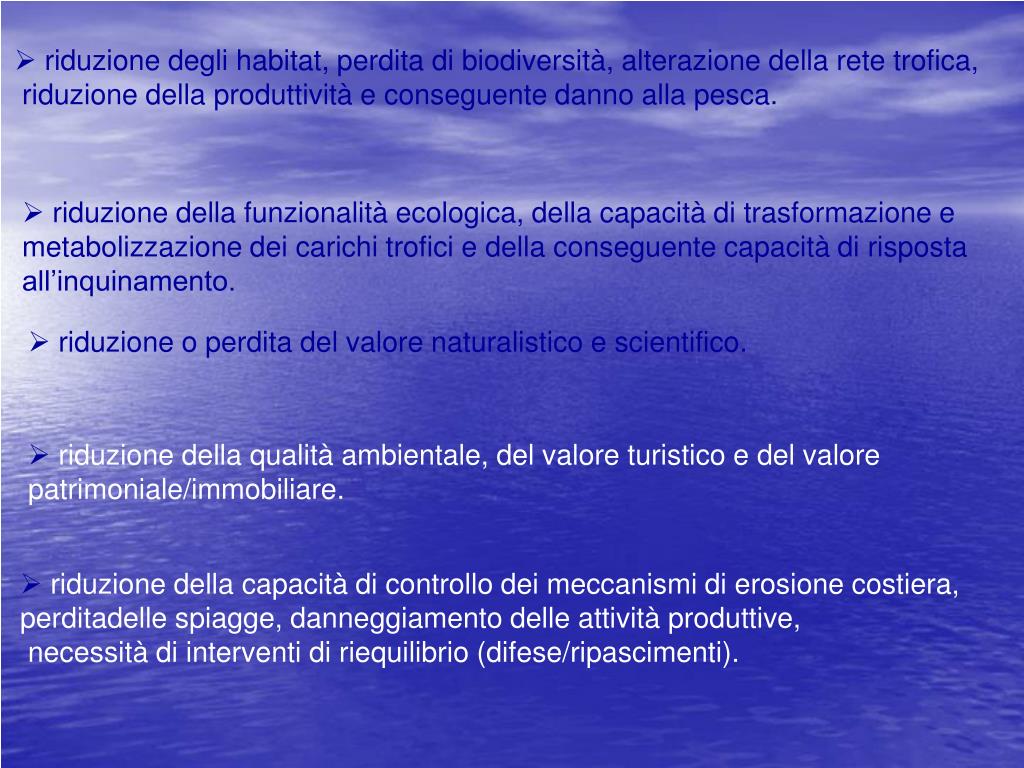 ➢ riduzione degli habitat, perdita di biodiversità, alterazione della rete trofica, riduzione della produttività e conseguente danno alla pesca.

➢ riduzione della funzionalità ecologica, della capacità di trasformazione e metabolizzazione dei carichi trofici e della conseguente capacità di risposta all’inquinamento.

➢ riduzione o perdita del valore naturalistico e scientifico.

➢ riduzione della qualità ambientale, del valore turistico e del valore patrimoniale/immobiliare.

➢ riduzione della capacità di controllo dei meccanismi di erosione costiera, perditadelle spiagge, danneggiamento delle attività produttive, necessità di interventi di riequilibrio (difese/ripascimenti).